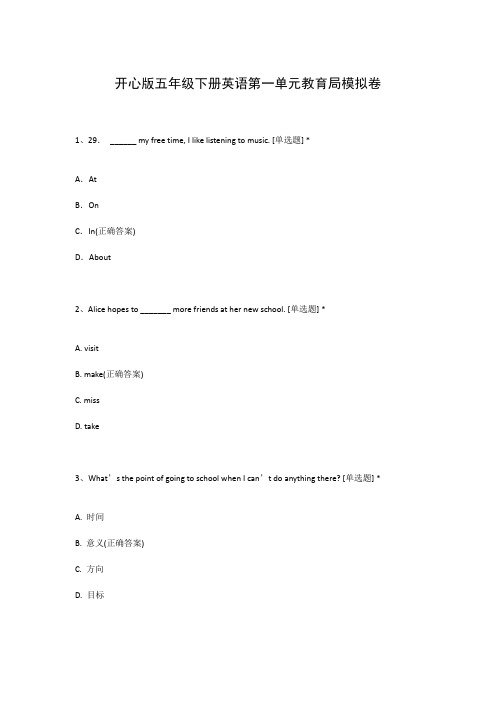 开心版五年级下册英语第一单元教育局模拟卷

1、29. ______ my free time, I like listening to music. [单选题] *

A. At

B. On

C. In(正确答案)

D. About

2、Alice hopes to _______ more friends at her new school. [单选题] *

A. visit

B. make(正确答案)

C. miss

D. take

3、What’s the point of going to school when I can’t do anything there? [单选题] *

A. 时间

B. 意义(正确答案)

C. 方向

D. 目标